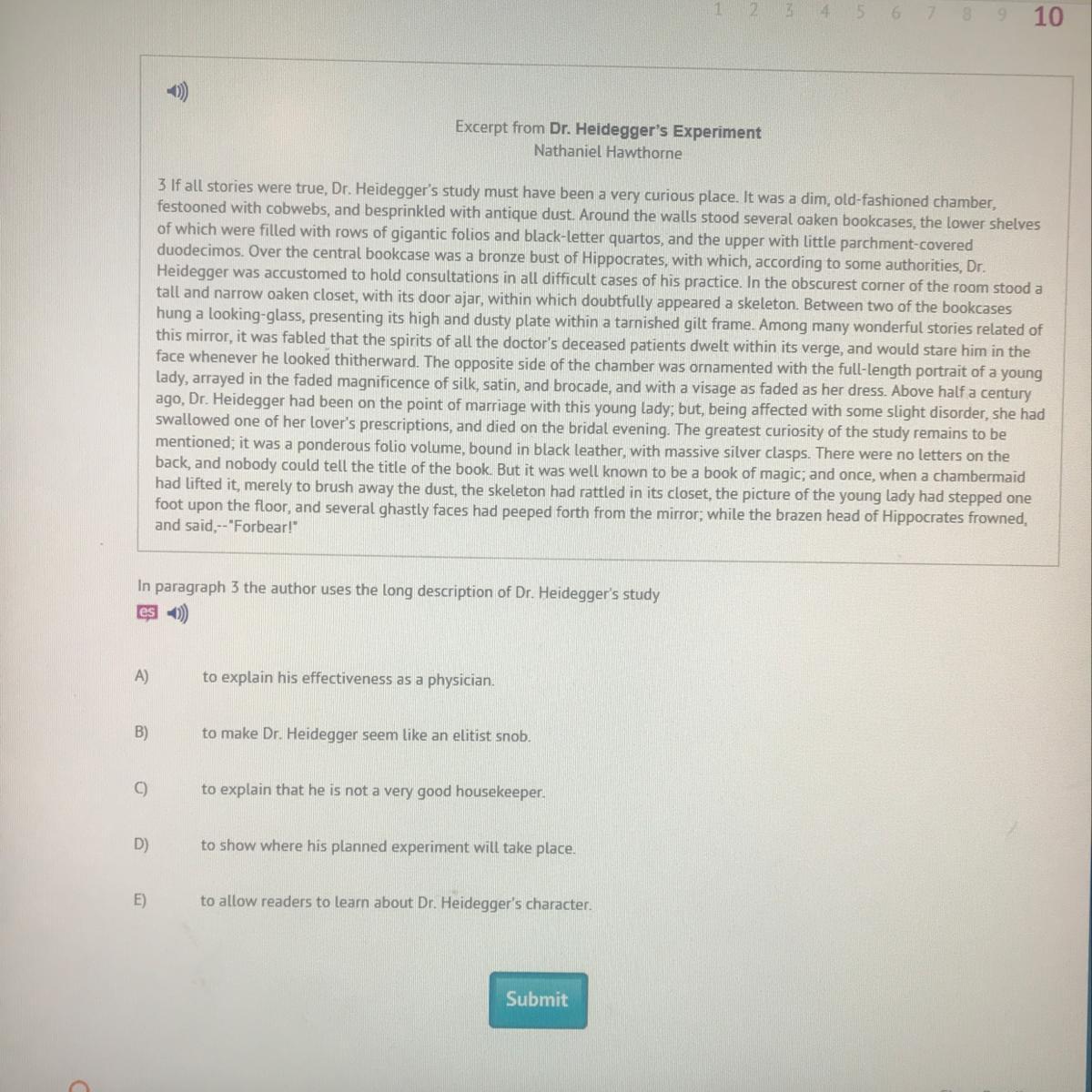 1 2 3 4 5 6 7 8 9 10

Excerpt from Dr. Heidegger's Experiment
Nathaniel Hawthorne

3 If all stories were true, Dr. Heidegger's study must have been a very curious place. It was a dim, old-fashioned chamber, festooned with cobwebs, and besprinkled with antique dust. Around the walls stood several oaken bookcases, the lower shelves of which were filled with rows of gigantic folios and black-letter quartos, and the upper with little parchment-covered duodecimos. Over the central bookcase was a bronze bust of Hippocrates, with which, according to some authorities, Dr. Heidegger was accustomed to hold consultations in all difficult cases of his practice. In the obscurest corner of the room stood a tall and narrow oaken closet, with its door ajar, within which doubtfully appeared a skeleton. Between two of the bookcases hung a looking-glass, presenting its high and dusty plate within a tarnished gilt frame. Among many wonderful stories related of this mirror, it was fabled that the spirits of all the doctor's deceased patients dwelt within its verge, and would stare him in the face whenever he looked thitherward. The opposite side of the chamber was ornamented with the full-length portrait of a young lady, arrayed in the faded magnificence of silk, satin, and brocade, and with a visage as faded as her dress. Above half a century ago, Dr. Heidegger had been on the point of marriage with this young lady; but, being affected with some slight disorder, she had swallowed one of her lover's prescriptions, and died on the bridal evening. The greatest curiosity of the study remains to be mentioned; it was a ponderous folio volume, bound in black leather, with massive silver clasps. There were no letters on the back, and nobody could tell the title of the book. But it was well known to be a book of magic; and once, when a chambermaid had lifted it, merely to brush away the dust, the skeleton had rattled in its closet, the picture of the young lady had stepped one foot upon the floor, and several ghastly faces had peeped forth from the mirror; while the brazen head of Hippocrates frowned, and said,--"Forbear!"

In paragraph 3 the author uses the long description of Dr. Heidegger's study
es

A) to explain his effectiveness as a physician.

B) to make Dr. Heidegger seem like an elitist snob.

C) to explain that he is not a very good housekeeper.

D) to show where his planned experiment will take place.

E) to allow readers to learn about Dr. Heidegger's character.

Submit